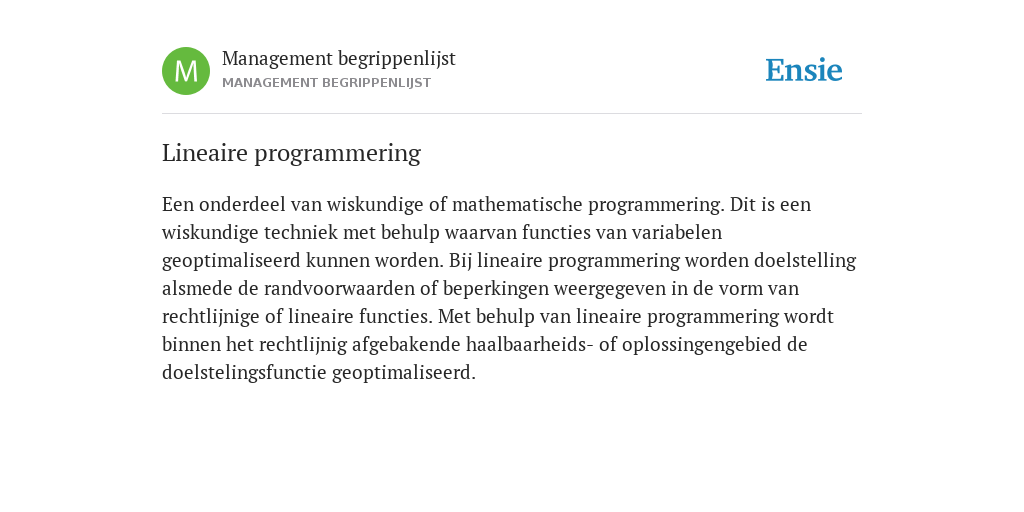 M

Management begrippenlijst
MANAGEMENT BEGRIPPENLIJST

Ensie

Lineaire programmering

Een onderdeel van wiskundige of mathematische programmering. Dit is een wiskundige techniek met behulp waarvan functies van variabelen geoptimaliseerd kunnen worden. Bij lineaire programmering worden doelstelling alsmede de randvoorwaarden of beperkingen weergegeven in de vorm van rechtlijnige of lineaire functies. Met behulp van lineaire programmering wordt binnen het rechtlijnig afgebakende haalbaarheids- of oplossingengebied de doelstelingsfunctie geoptimaliseerd.